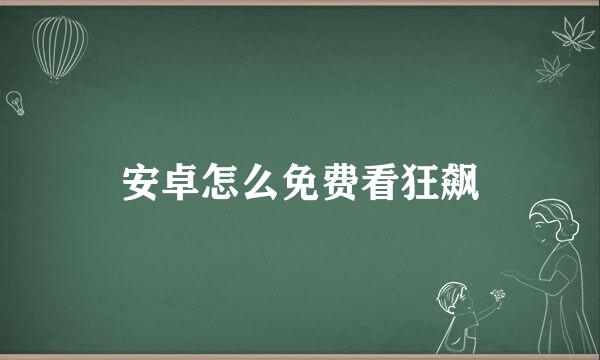 安卓怎么免费看狂飙